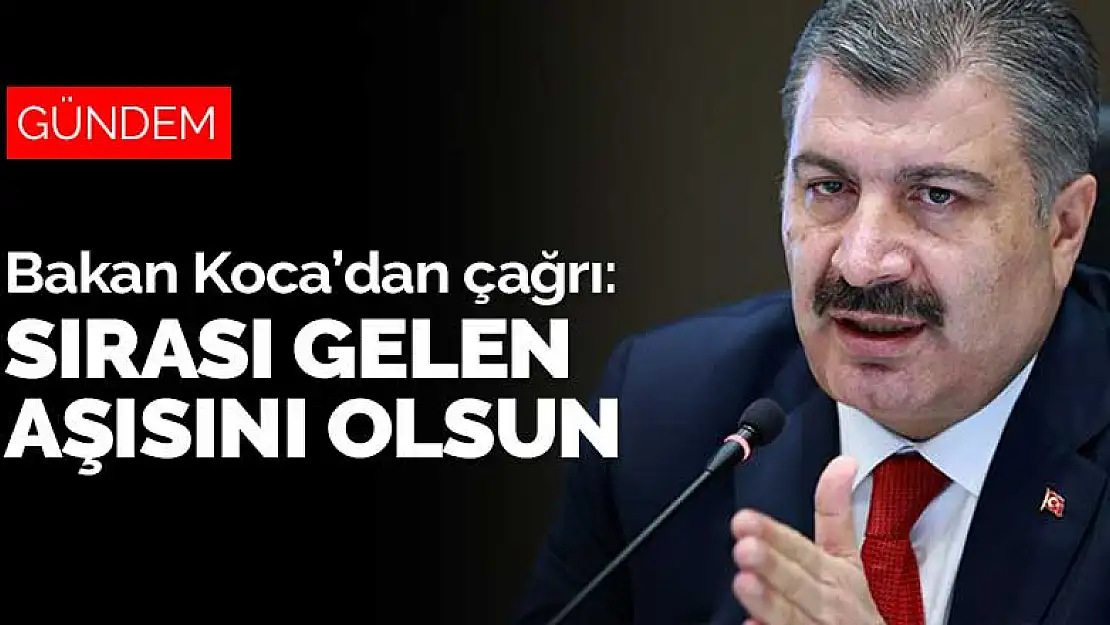 GÜNDEM

Bakan Koca'dan çağrı:
SIRASI GELEN AŞISINI OLSUN